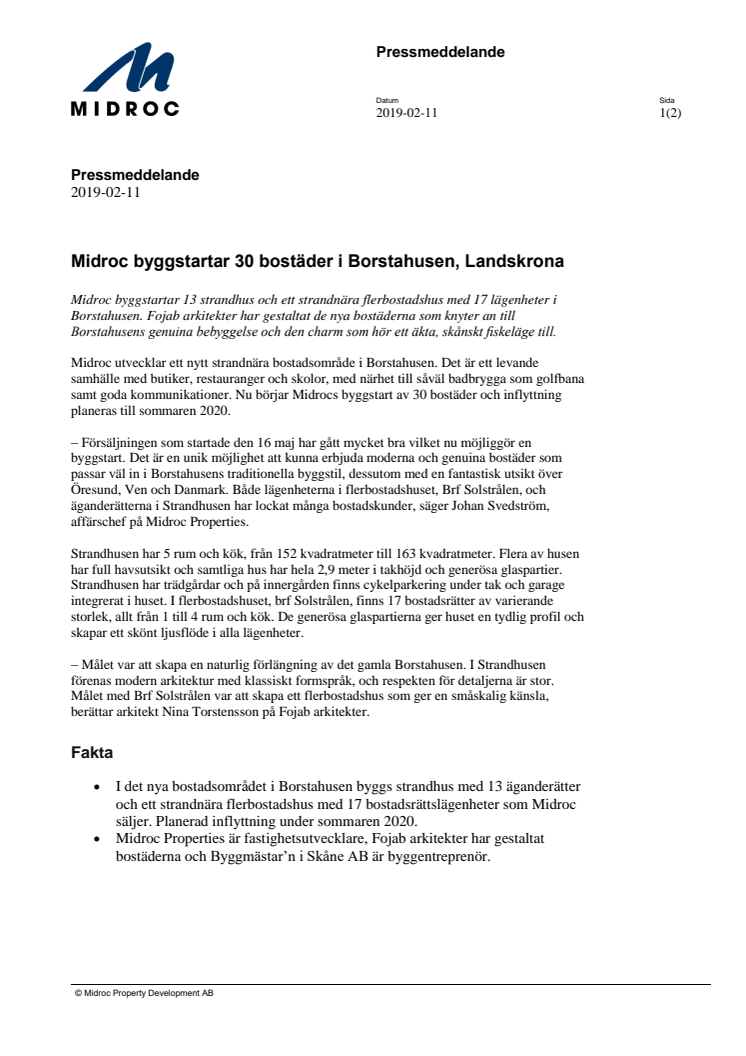 MIDROC

Pressmeddelande

Datum
2019-02-11

Sida
1(2)

Pressmeddelande
2019-02-11

Midroc byggstartar 30 bostäder i Borstahusen, Landskrona

Midroc byggstartar 13 strandhus och ett strandnära flerbostadshus med 17 lägenheter i Borstahusen. Fojab arkitekter har gestaltat de nya bostäderna som knyter an till Borstahusens genuina bebyggelse och den charm som hör ett äkta, skånskt fiskeläge till.

Midroc utvecklar ett nytt strandnära bostadsområde i Borstahusen. Det är ett levande samhälle med butiker, restauranger och skolor, med närhet till såväl badbrygga som golfbana samt goda kommunikationer. Nu börjar Midrocs byggstart av 30 bostäder och inflyttning planeras till sommaren 2020.

– Försäljningen som startade den 16 maj har gått mycket bra vilket nu möjliggör en byggstart. Det är en unik möjlighet att kunna erbjuda moderna och genuina bostäder som passar väl in i Borstahusens traditionella byggstil, dessutom med en fantastisk utsikt över Öresund, Ven och Danmark. Både lägenheterna i flerbostadshuset, Brf Solstrålen, och äganderätterna i Strandhusen har lockat många bostadskunder, säger Johan Svedström, affärschef på Midroc Properties.

Strandhusen har 5 rum och kök, från 152 kvadratmeter till 163 kvadratmeter. Flera av husen har full havsutsikt och samtliga hus har hela 2,9 meter i takhöjd och generösa glaspartier. Strandhusen har trädgårdar och på innergården finns cykelparkering under tak och garage integrerat i huset. I flerbostadshuset, brf Solstrålen, finns 17 bostadsrätter av varierande storlek, allt från 1 till 4 rum och kök. De generösa glaspartierna ger huset en tydlig profil och skapar ett skönt ljusflöde i alla lägenheter.

– Målet var att skapa en naturlig förlängning av det gamla Borstahusen. I Strandhusen förenas modern arkitektur med klassiskt formspråk, och respekten för detaljerna är stor. Målet med Brf Solstrålen var att skapa ett flerbostadshus som ger en småskalig känsla, berättar arkitekt Nina Torstensson på Fojab arkitekter.

Fakta

• I det nya bostadsområdet i Borstahusen byggs strandhus med 13 äganderätter och ett strandnära flerbostadshus med 17 bostadsrättslägenheter som Midroc säljer. Planerad inflyttning under sommaren 2020.
• Midroc Properties är fastighetsutvecklare, Fojab arkitekter har gestaltat bostäderna och Byggmästar'n i Skåne AB är byggentreprenör.

© Midroc Property Development AB